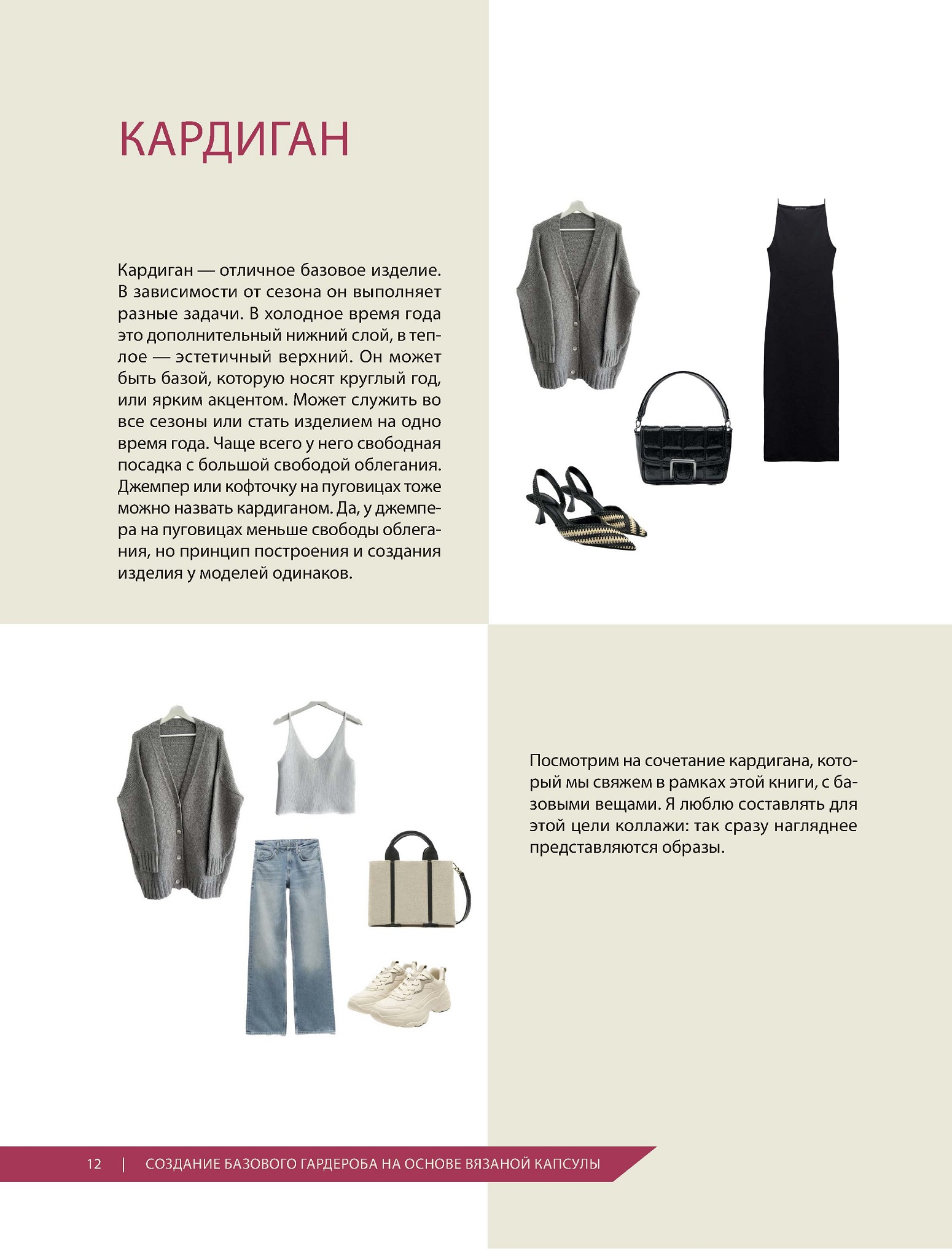 КАРДИГАН

Кардиган — отличное базовое изделие. В зависимости от сезона он выполняет разные задачи. В холодное время года это дополнительный нижний слой, в теплое — эстетичный верхний. Он может быть базой, которую носят круглый год, или ярким акцентом. Может служить во все сезоны или стать изделием на одно время года. Чаще всего у него свободная посадка с большой свободой облегания. Джемпер или кофточку на пуговицах тоже можно назвать кардиганом. Да, у джемпера на пуговицах меньше свободы облегания, но принцип построения и создания изделия у моделей одинаков.

Посмотрим на сочетание кардигана, который мы свяжем в рамках этой книги, с базовыми вещами. Я люблю составлять для этой цели коллажи: так сразу нагляднее представляются образы.

12 | СОЗДАНИЕ БАЗОВОГО ГАРДЕРОБА НА ОСНОВЕ ВЯЗАНОЙ КАПСУЛЫ